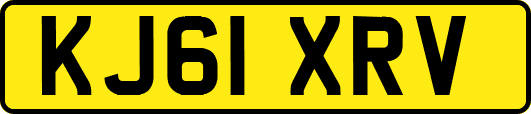 KJ61 XRV